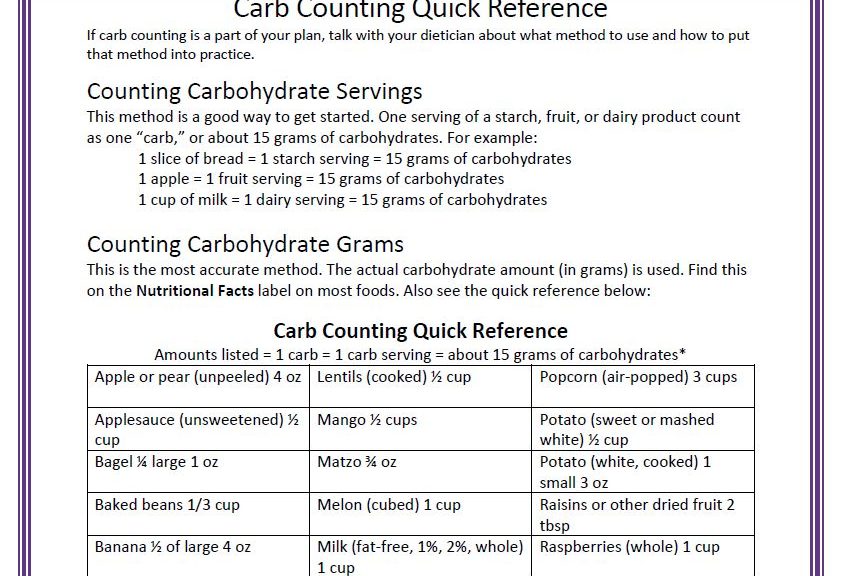 Carb Counting Quick Reference

If carb counting is a part of your plan, talk with your dietician about what method to use and how to put that method into practice.

Counting Carbohydrate Servings

This method is a good way to get started. One serving of a starch, fruit, or dairy product count as one "carb," or about 15 grams of carbohydrates. For example:

1 slice of bread = 1 starch serving = 15 grams of carbohydrates
1 apple = 1 fruit serving = 15 grams of carbohydrates
1 cup of milk = 1 dairy serving = 15 grams of carbohydrates

Counting Carbohydrate Grams

This is the most accurate method. The actual carbohydrate amount (in grams) is used. Find this on the **Nutritional Facts** label on most foods. Also see the quick reference below:

Carb Counting Quick Reference

Amounts listed = 1 carb = 1 carb serving = about 15 grams of carbohydrates*

| | | |
|---|---|---|
| Apple or pear (unpeeled) 4 oz | Lentils (cooked) ½ cup | Popcorn (air-popped) 3 cups |
| Applesauce (unsweetened) ½ cup | Mango ½ cups | Potato (sweet or mashed white) ½ cup |
| Bagel ¼ large 1 oz | Matzo ¾ oz | Potato (white, cooked) 1 small 3 oz |
| Baked beans 1/3 cup | Melon (cubed) 1 cup | Raisins or other dried fruit 2 tbsp |
| Banana ½ of large 4 oz | Milk (fat-free, 1%, 2%, whole) 1 cup | Raspberries (whole) 1 cup |